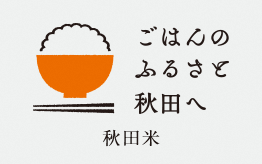 ごはんの
ふるさと
秋田へ

秋田米